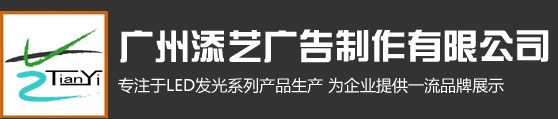 TianYi

广州添艺广告制作有限公司

专注于LED发光系列产品生产 为企业提供一流品牌展示